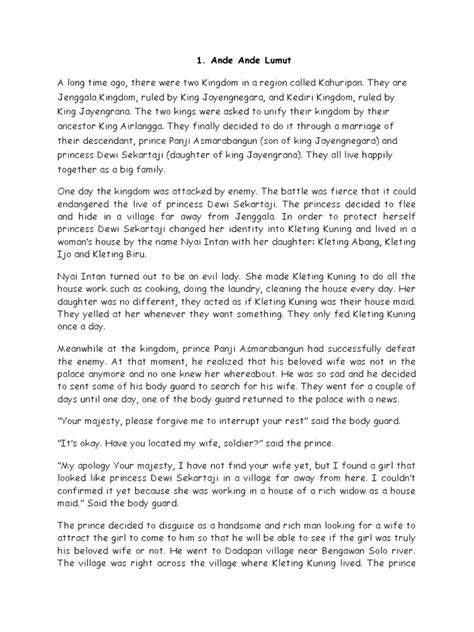 1. Ande Ande Lumut

A long time ago, there were two Kingdom in a region called Kahuripan. They are Jenggala Kingdom, ruled by King Jayengnegara, and Kediri Kingdom, ruled by King Jayengrana. The two kings were asked to unify their kingdom by their ancestor King Airlangga. They finally decided to do it through a marriage of their descendant, prince Panji Asmarabangun (son of king Jayengnegara) and princess Dewi Sekartaji (daughter of king Jayengrana). They all live happily together as a big family.

One day the kingdom was attacked by enemy. The battle was fierce that it could endangered the live of princess Dewi Sekartaji. The princess decided to flee and hide in a village far away from Jenggala. In order to protect herself princess Dewi Sekartaji changed her identity into Kleting Kuning and lived in a woman's house by the name Nyai Intan with her daughter: Kleting Abang, Kleting Ijo and Kleting Biru.

Nyai Intan turned out to be an evil lady. She made Kleting Kuning to do all the house work such as cooking, doing the laundry, cleaning the house every day. Her daughter was no different, they acted as if Kleting Kuning was their house maid. They yelled at her whenever they want something. They only fed Kleting Kuning once a day.

Meanwhile at the kingdom, prince Panji Asmarabangun had successfully defeat the enemy. At that moment, he realized that his beloved wife was not in the palace anymore and no one knew her whereabout. He was so sad and he decided to sent some of his body guard to search for his wife. They went for a couple of days until one day, one of the body guard returned to the palace with a news.

"Your majesty, please forgive me to interrupt your rest" said the body guard.

"It's okay. Have you located my wife, soldier?" said the prince.

"My apology Your majesty, I have not find your wife yet, but I found a girl that looked like princess Dewi Sekartaji in a village far away from here. I couldn't confirmed it yet because she was working in a house of a rich widow as a house maid." Said the body guard.

The prince decided to disguise as a handsome and rich man looking for a wife to attract the girl to come to him so that he will be able to see if the girl was truly his beloved wife or not. He went to Dadapan village near Bengawan Solo river. The village was right across the village where Kleting Kuning lived. The prince